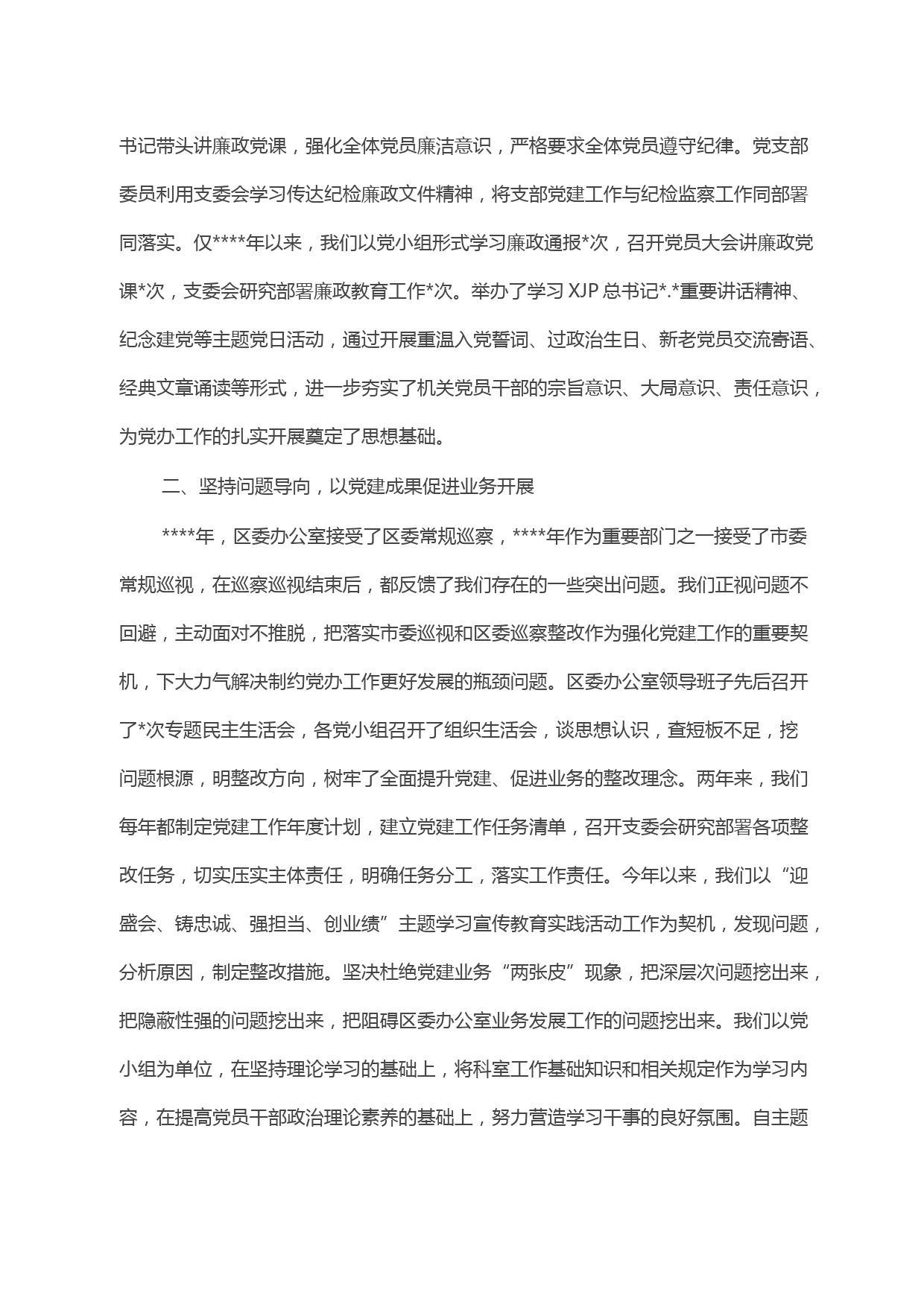 书记带头讲廉政党课，强化全体党员廉洁意识，严格要求全体党员遵守纪律。党支部委员利用支委会学习传达纪检廉政文件精神，将支部党建工作与纪检监察工作同部署同落实。仅****年以来，我们以党小组形式学习廉政通报*次，召开党员大会讲廉政党课*次，支委会研究部署廉政教育工作*次。举办了学习 XJP 总书记*.*重要讲话精神、纪念建党等主题党日活动，通过开展重温入党誓词、过政治生日、新老党员交流寄语、经典文章诵读等形式，进一步夯实了机关党员干部的宗旨意识、大局意识、责任意识，为党办工作的扎实开展奠定了思想基础。

二、坚持问题导向，以党建成果促进业务开展

****年，区委办公室接受了区委常规巡察，****年作为重要部门之一接受了市委常规巡视，在巡察巡视结束后，都反馈了我们存在的一些突出问题。我们正视问题不回避，主动面对不推脱，把落实市委巡视和区委巡察整改作为强化党建工作的重要契机，下大力气解决制约党办工作更好发展的瓶颈问题。区委办公室领导班子先后召开了*次专题民主生活会，各党小组召开了组织生活会，谈思想认识，查短板不足，挖问题根源，明整改方向，树牢了全面提升党建、促进业务的整改理念。两年来，我们每年都制定党建工作年度计划，建立党建工作任务清单，召开支委会研究部署各项整改任务，切实压实主体责任，明确任务分工，落实工作责任。今年以来，我们以“迎盛会、铸忠诚、强担当、创业绩”主题学习宣传教育实践活动工作为契机，发现问题，分析原因，制定整改措施。坚决杜绝党建业务“两张皮”现象，把深层次问题挖出来，把隐蔽性强的问题挖出来，把阻碍区委办公室业务发展工作的问题挖出来。我们以党小组为单位，在坚持理论学习的基础上，将科室工作基础知识和相关规定作为学习内容，在提高党员干部政治理论素养的基础上，努力营造学习干事的良好氛围。自主题